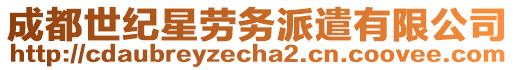 成都世纪星劳务派遣有限公司
http://cdaubreyzecha2.cn.coovee.com